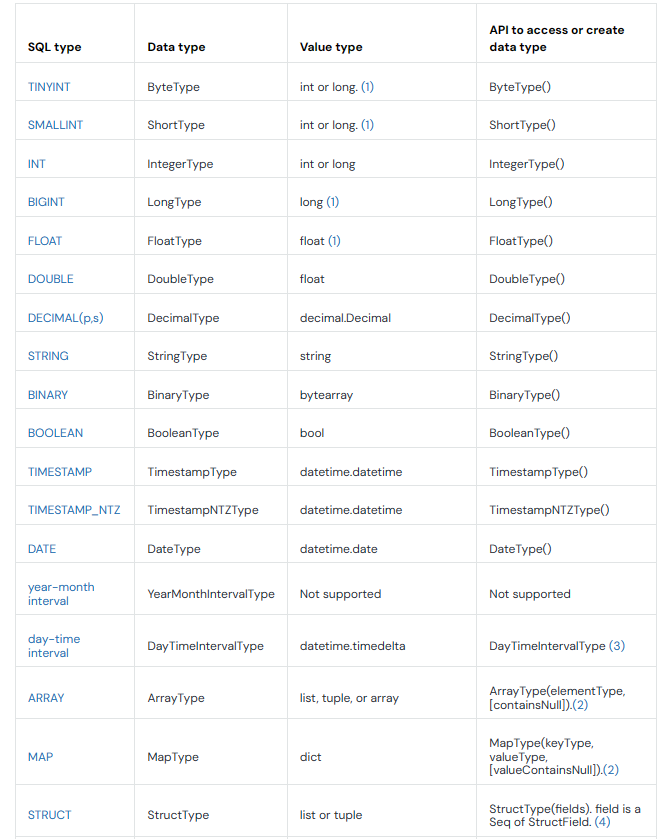 | SQL type | Data type | Value type | API to access or create data type |
|---|---|---|---|
| TINYINT | ByteType | int or long. (1) | ByteType() |
| SMALLINT | ShortType | int or long. (1) | ShortType() |
| INT | IntegerType | int or long | IntegerType() |
| BIGINT | LongType | long (1) | LongType() |
| FLOAT | FloatType | float (1) | FloatType() |
| DOUBLE | DoubleType | float | DoubleType() |
| DECIMAL(p,s) | DecimalType | decimal.Decimal | DecimalType() |
| STRING | StringType | string | StringType() |
| BINARY | BinaryType | bytearray | BinaryType() |
| BOOLEAN | BooleanType | bool | BooleanType() |
| TIMESTAMP | TimestampType | datetime.datetime | TimestampType() |
| TIMESTAMP_NTZ | TimestampNTZType | datetime.datetime | TimestampNTZType() |
| DATE | DateType | datetime.date | DateType() |
| year-month interval | YearMonthIntervalType | Not supported | Not supported |
| day-time interval | DayTimeIntervalType | datetime.timedelta | DayTimeIntervalType (3) |
| ARRAY | ArrayType | list, tuple, or array | ArrayType(elementType, [containsNull]).(2) |
| MAP | MapType | dict | MapType(keyType, valueType, [valueContainsNull]).(2) |
| STRUCT | StructType | list or tuple | StructType(fields). field is a Seq of StructField. (4) |